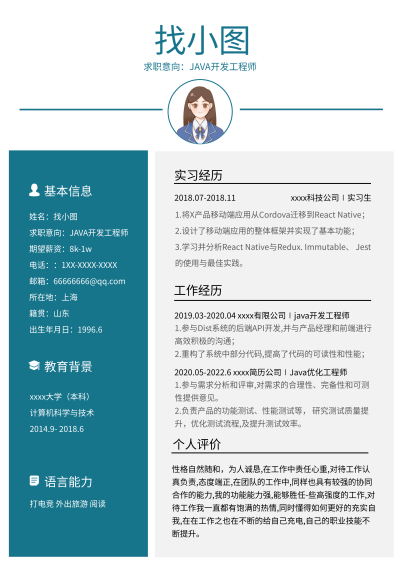 找小图
求职意向：JAVA开发工程师

基本信息

姓名：找小图
求职意向：JAVA开发工程师
期望薪资：8k-1w
电话：：1XX-XXXX-XXXX
邮箱：66666666@qq.com
所在地：上海
籍贯：山东
出生年月日：1996.6

教育背景

xxxx大学（本科）
计算机科学与技术
2014.9- 2018.6

语言能力

打电竞 外出旅游 阅读

实习经历

2018.07-2018.11 xxxx科技公司 | 实习生
1.将X产品移动端应用从Cordova迁移到React Native；
2.设计了移动端应用的整体框架并实现了基本功能；
3.学习并分析React Native与Redux. Immutable、 Jest的使用与最佳实践。

工作经历

2019.03-2020.04 xxxx有限公司 | java开发工程师
1.参与Dist系统的后端API开发,并与产品经理和前端进行高效积极的沟通;
2.重构了系统中部分代码,提高了代码的可读性和性能;

2020.05-2022.6 xxxx简历公司 | Java优化工程师
1.参与需求分析和评审,对需求的合理性、完备性和可测性提供意见。
2.负责产品的功能测试、性能测试等， 研究测试质量提升，优化测试流程,及提升测试效率。

个人评价

性格自然随和，为人诚恳,在工作中责任心重,对待工作认真负责,态度端正,在团队的工作中,同样也具有较强的协同合作的能力,我的功能能力强,能够胜任-些高强度的工作,对待工作我一直都有饱满的热情,同时懂得如何更好的充实自我,在在工作之也在不断的给自己充电,自己的职业技能不断提升。